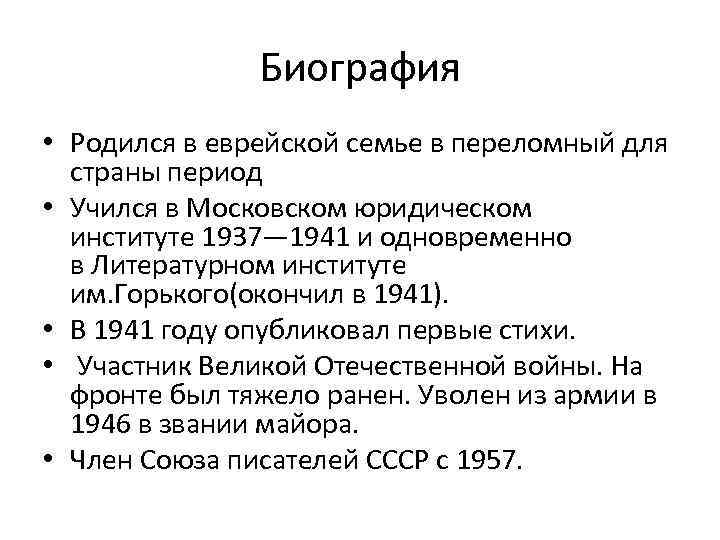 Биография

• Родился в еврейской семье в переломный для страны период
• Учился в Московском юридическом институте 1937—1941 и одновременно в Литературном институте им.Горького(окончил в 1941).
• В 1941 году опубликовал первые стихи.
• Участник Великой Отечественной войны. На фронте был тяжело ранен. Уволен из армии в 1946 в звании майора.
• Член Союза писателей СССР с 1957.